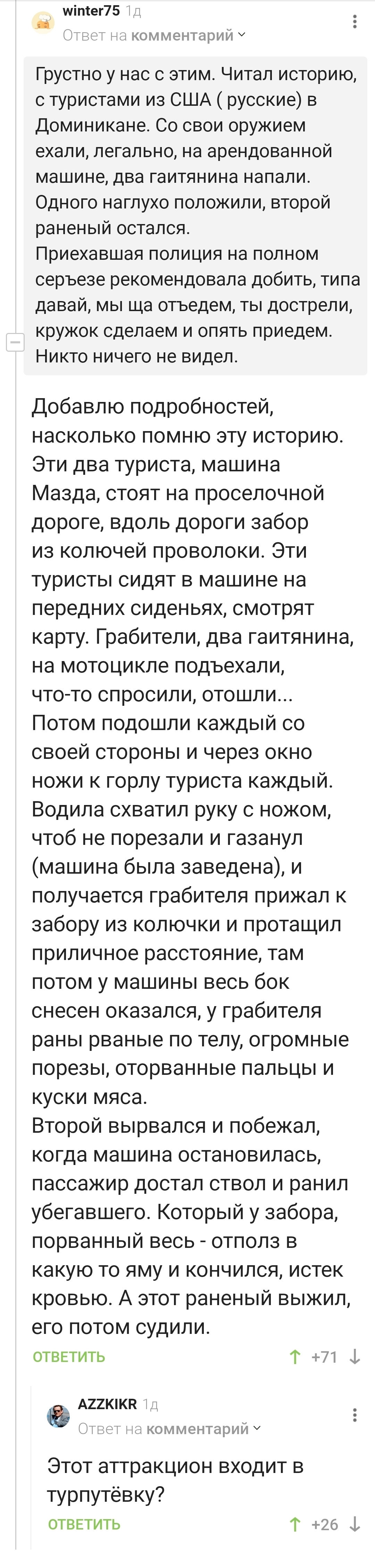 winter75 1д
Ответ на комментарий

Грустно у нас с этим. Читал историю, с туристами из США ( русские) в Доминикане. Со свои оружием ехали, легально, на арендованной машине, два гаитянина напали. Одного наглухо положили, второй раненый остался.
Приехавшая полиция на полном серъезе рекомендовала добить, типа давай, мы ща отъедем, ты дострели, кружок сделаем и опять приедем. Никто ничего не видел.

Добавлю подробностей, насколько помню эту историю. Эти два туриста, машина Мазда, стоят на проселочной дороге, вдоль дороги забор из колючей проволоки. Эти туристы сидят в машине на передних сиденьях, смотрят карту. Грабители, два гаитянина, на мотоцикле подъехали, что-то спросили, отошли... Потом подошли каждый со своей стороны и через окно ножи к горлу туриста каждый. Водила схватил руку с ножом, чтоб не порезали и газанул (машина была заведена), и получается грабителя прижал к забору из колючки и протащил приличное расстояние, там потом у машины весь бок снесен оказался, у грабителя раны рваные по телу, огромные порезы, оторванные пальцы и куски мяса.
Второй вырвался и побежал, когда машина остановилась, пассажир достал ствол и ранил убегавшего. Который у забора, порванный весь - отполз в какую то яму и кончился, истек кровью. А этот раненый выжил, его потом судили.

ОТВЕТИТЬ +71

AZZKIKR 1д
Ответ на комментарий

Этот аттракцион входит в турпутёвку?

ОТВЕТИТЬ +26